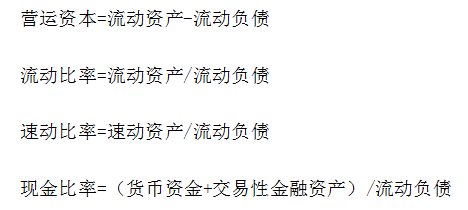 营运资本=流动资产-流动负债

流动比率=流动资产/流动负债

速动比率=速动资产/流动负债

现金比率=（货币资金+交易性金融资产）/流动负债